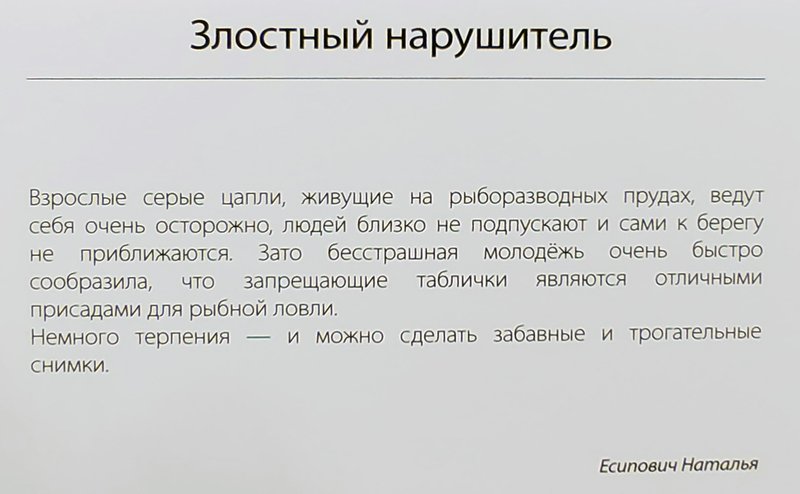 Злостный нарушитель

Взрослые серые цапли, живущие на рыборазводных прудах, ведут себя очень осторожно, людей близко не подпускают и сами к берегу не приближаются. Зато бесстрашная молодёжь очень быстро сообразила, что запрещающие таблички являются отличными присадами для рыбной ловли.
Немного терпения — и можно сделать забавные и трогательные снимки.

Есипович Наталья